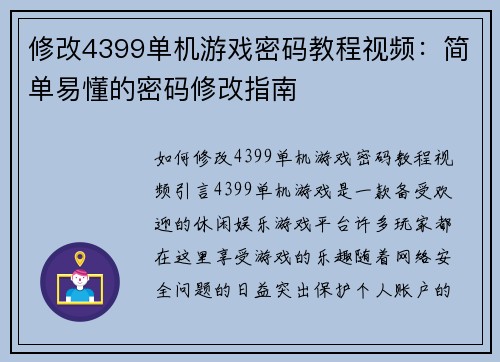 修改4399单机游戏密码教程视频：简单易懂的密码修改指南

如何修改4399单机游戏密码教程视频引言4399单机游戏是一款备受欢迎的休闲娱乐游戏平台许多玩家都在这里享受游戏的乐趣随着网络安全问题的日益突出保护个人账户的